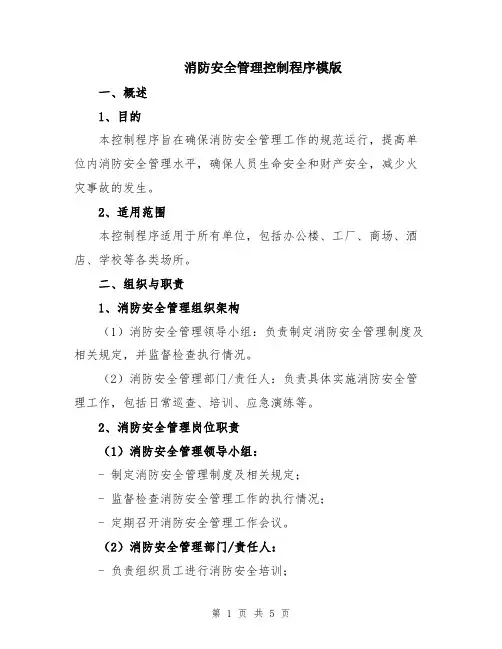 消防安全管理控制程序模版

一、概述

1、目的

本控制程序旨在确保消防安全管理工作的规范运行，提高单位内消防安全管理水平，确保人员生命安全和财产安全，减少火灾事故的发生。

2、适用范围

本控制程序适用于所有单位，包括办公楼、工厂、商场、酒店、学校等各类场所。

二、组织与职责

1、消防安全管理组织架构

（1）消防安全管理领导小组：负责制定消防安全管理制度及相关规定，并监督检查执行情况。

（2）消防安全管理部门/责任人：负责具体实施消防安全管理工作，包括日常巡查、培训、应急演练等。

2、消防安全管理岗位职责

（1）消防安全管理领导小组：

- 制定消防安全管理制度及相关规定；

- 监督检查消防安全管理工作的执行情况；

- 定期召开消防安全管理工作会议。

（2）消防安全管理部门/责任人：

- 负责组织员工进行消防安全培训；

第 1 页 共 5 页